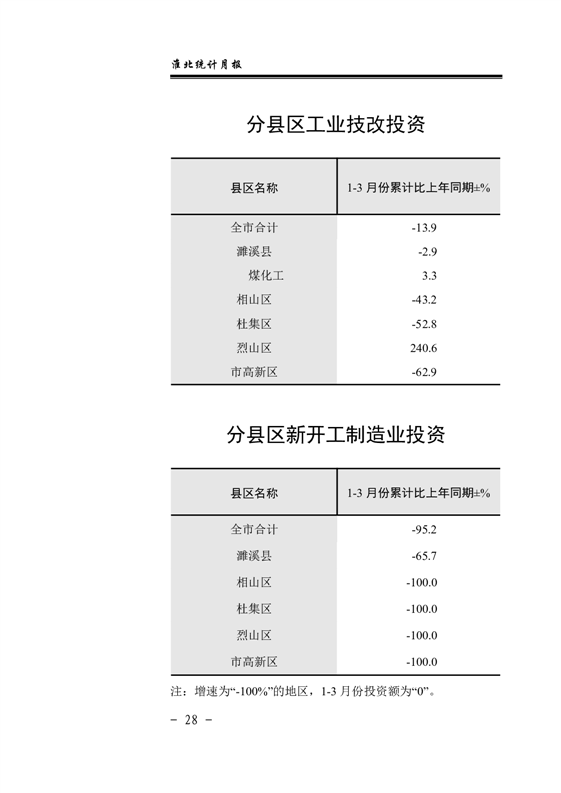 淮北统计月报

分县区工业技改投资

| 县区名称 | 1-3 月份累计比上年同期±% |
|---|---|
| 全市合计 | -13.9 |
| 濉溪县 | -2.9 |
| 煤化工 | 3.3 |
| 相山区 | -43.2 |
| 杜集区 | -52.8 |
| 烈山区 | 240.6 |
| 市高新区 | -62.9 |

分县区新开工制造业投资

| 县区名称 | 1-3 月份累计比上年同期±% |
|---|---|
| 全市合计 | -95.2 |
| 濉溪县 | -65.7 |
| 相山区 | -100.0 |
| 杜集区 | -100.0 |
| 烈山区 | -100.0 |
| 市高新区 | -100.0 |

注：增速为“-100%”的地区，1-3 月份投资额为“0”。

- 28 -